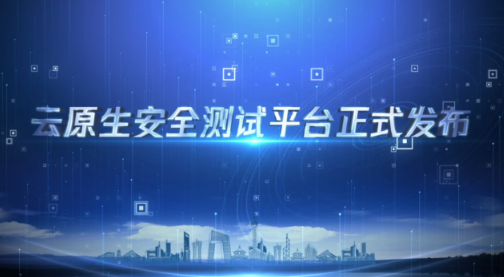 云原生安全测试平台正式发布